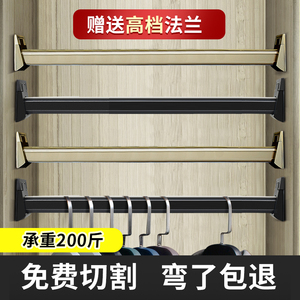 赠送高档法兰

承重200斤

免费切割 弯了包退